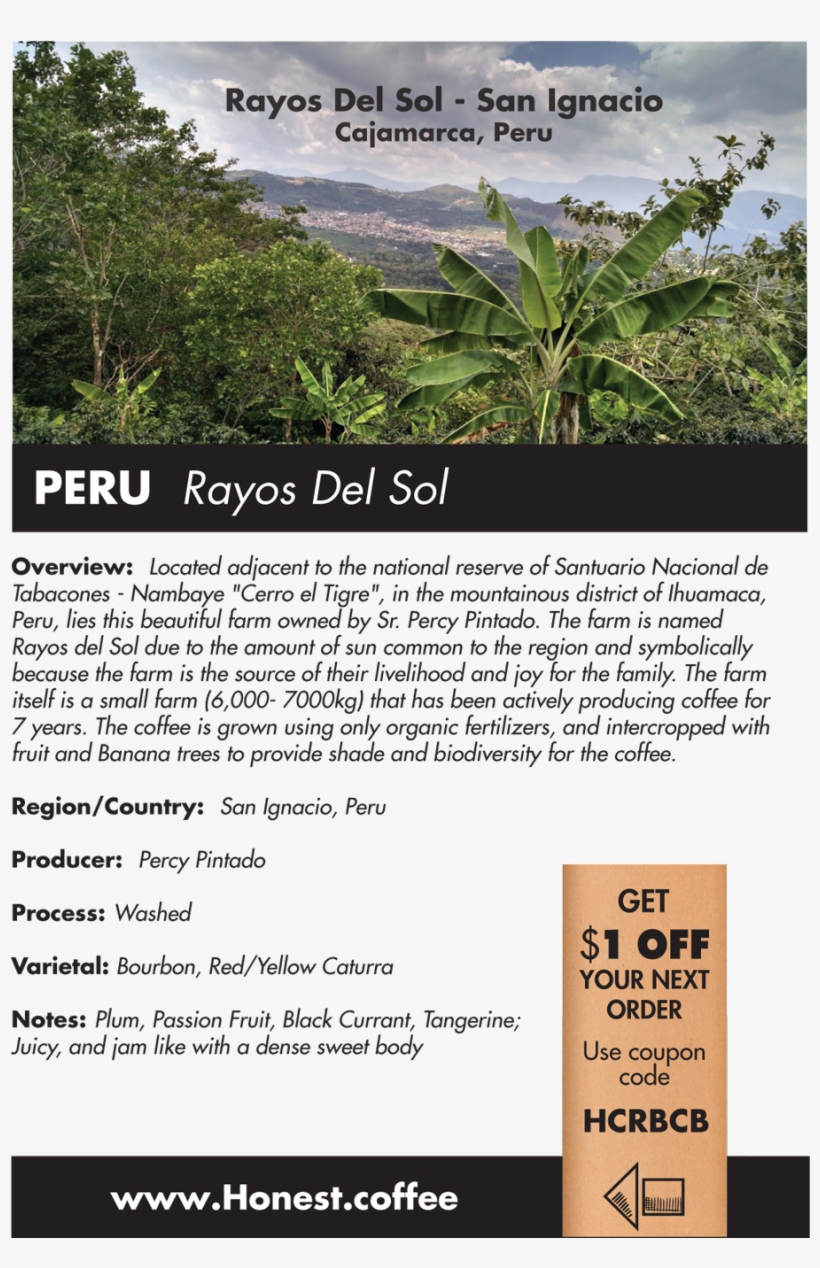 Rayos Del Sol - San Ignacio
Cajamarca, Peru

PERU Rayos Del Sol

Overview: Located adjacent to the national reserve of Santuario Nacional de Tabacones - Nambaye "Cerro el Tigre", in the mountainous district of Ihuamaca, Peru, lies this beautiful farm owned by Sr. Percy Pintado. The farm is named Rayos del Sol due to the amount of sun common to the region and symbolically because the farm is the source of their livelihood and joy for the family. The farm itself is a small farm (6,000- 7000kg) that has been actively producing coffee for 7 years. The coffee is grown using only organic fertilizers, and intercropped with fruit and Banana trees to provide shade and biodiversity for the coffee.

Region/Country: San Ignacio, Peru

Producer: Percy Pintado

Process: Washed

Varietal: Bourbon, Red/Yellow Caturra

Notes: Plum, Passion Fruit, Black Currant, Tangerine; Juicy, and jam like with a dense sweet body

GET
$1 OFF
YOUR NEXT ORDER
Use coupon code
HCRBCB

www.Honest.coffee